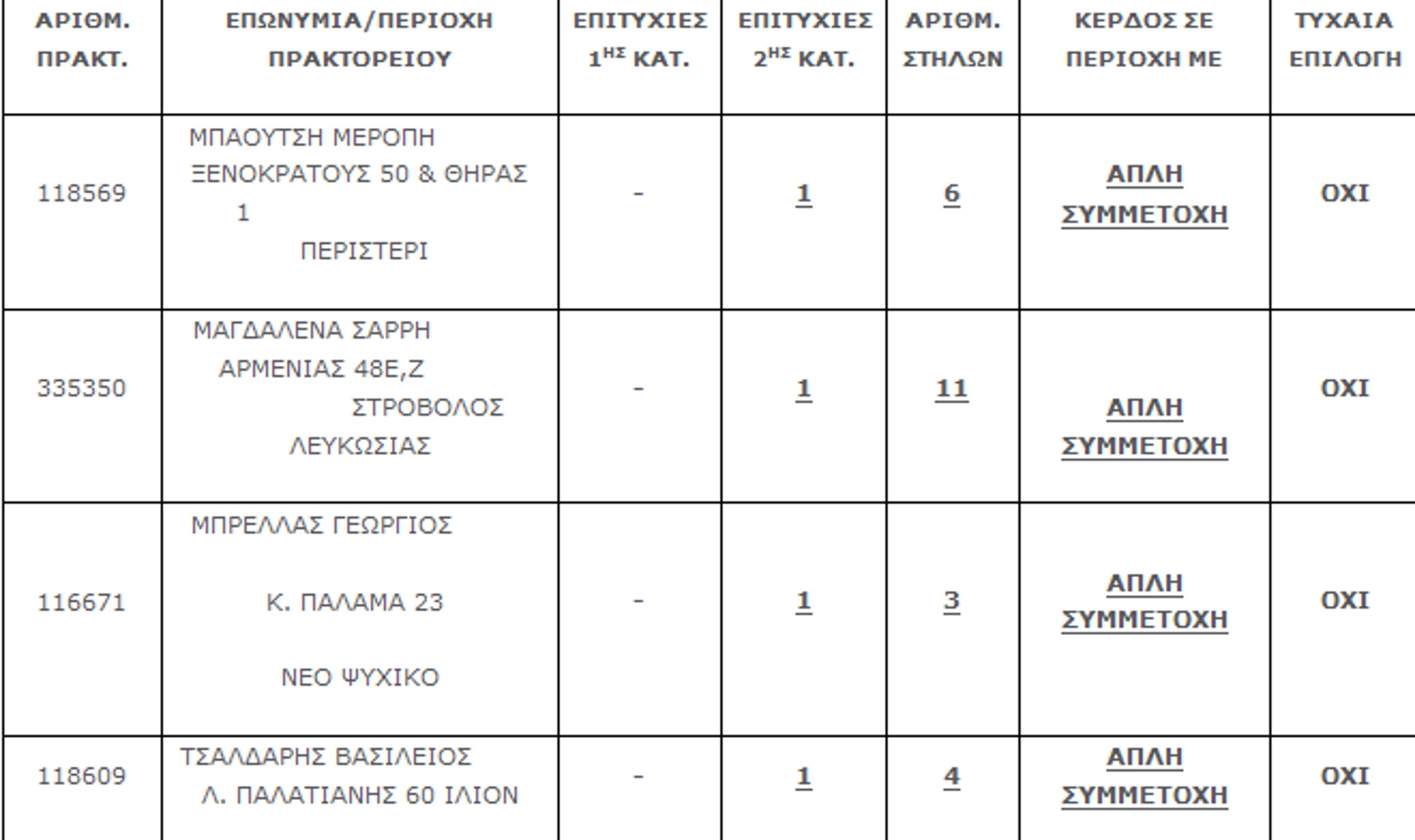 | ΑΡΙΘΜ. ΠΡΑΚΤ. | ΕΠΩΝΥΜΙΑ/ΠΕΡΙΟΧΗ ΠΡΑΚΤΟΡΕΙΟΥ | ΕΠΙΤΥΧΙΕΣ $1^{ΗΣ}$ ΚΑΤ. | ΕΠΙΤΥΧΙΕΣ $2^{ΗΣ}$ ΚΑΤ. | ΑΡΙΘΜ. ΣΤΗΛΩΝ | ΚΕΡΔΟΣ ΣΕ ΠΕΡΙΟΧΗ ΜΕ | ΤΥΧΑΙΑ ΕΠΙΛΟΓΗ |
|---|---|---|---|---|---|---|
| 118569 | ΜΠΑΟΥΤΣΗ ΜΕΡΟΠΗ ΞΕΝΟΚΡΑΤΟΥΣ 50 & ΘΗΡΑΣ 1 ΠΕΡΙΣΤΕΡΙ | - | 1 | 6 | ΑΠΛΗ ΣΥΜΜΕΤΟΧΗ | ΟΧΙ |
| 335350 | ΜΑΓΔΑΛΕΝΑ ΣΑΡΡΗ ΑΡΜΕΝΙΑΣ 48Ε,Ζ ΣΤΡΟΒΟΛΟΣ ΛΕΥΚΩΣΙΑΣ | - | 1 | 11 | ΑΠΛΗ ΣΥΜΜΕΤΟΧΗ | ΟΧΙ |
| 116671 | ΜΠΡΕΛΛΑΣ ΓΕΩΡΓΙΟΣ Κ. ΠΑΛΑΜΑ 23 ΝΕΟ ΨΥΧΙΚΟ | - | 1 | 3 | ΑΠΛΗ ΣΥΜΜΕΤΟΧΗ | ΟΧΙ |
| 118609 | ΤΣΑΛΔΑΡΗΣ ΒΑΣΙΛΕΙΟΣ Λ. ΠΑΛΑΤΙΑΝΗΣ 60 ΙΛΙΟΝ | - | 1 | 4 | ΑΠΛΗ ΣΥΜΜΕΤΟΧΗ | ΟΧΙ |